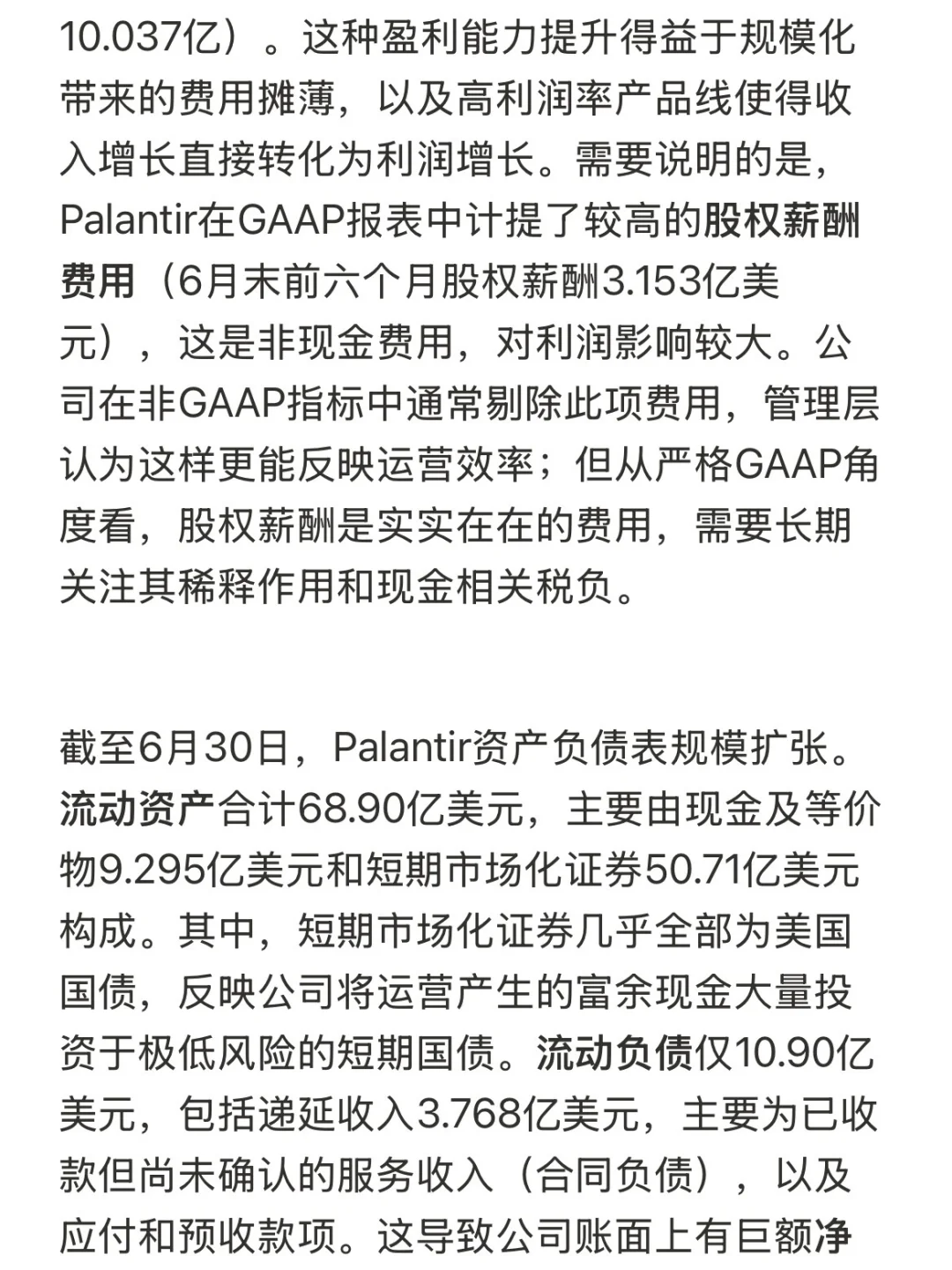 10.037亿）。这种盈利能力提升得益于规模化带来的费用摊薄，以及高利润率产品线使得收入增长直接转化为利润增长。需要说明的是，Palantir在GAAP报表中计提了较高的股权薪酬费用（6月末前六个月股权薪酬3.153亿美元），这是非现金费用，对利润影响较大。公司在非GAAP指标中通常剔除此项费用，管理层认为这样更能反映运营效率；但从严格GAAP角度看，股权薪酬是实实在在的费用，需要长期关注其稀释作用和现金相关税负。

截至6月30日，Palantir资产负债表规模扩张。流动资产合计68.90亿美元，主要由现金及等价物9.295亿美元和短期市场化证券50.71亿美元构成。其中，短期市场化证券几乎全部为美国国债，反映公司将运营产生的富余现金大量投资于极低风险的短期国债。流动负债仅10.90亿美元，包括递延收入3.768亿美元，主要为已收款但尚未确认的服务收入（合同负债），以及应付和预收款项。这导致公司账面上有巨额净